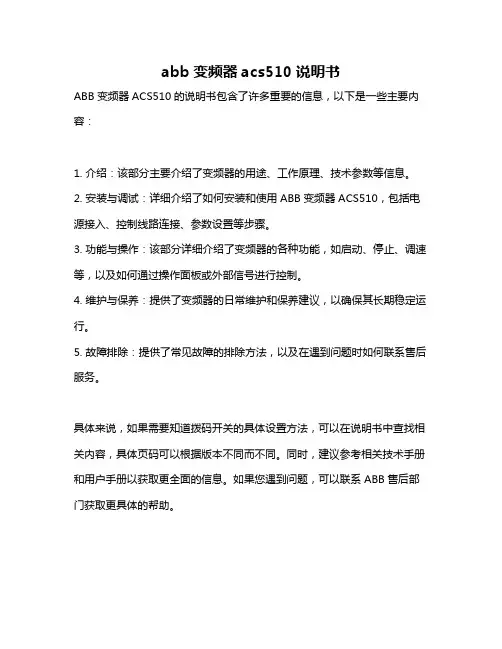 abb 变频器 acs510 说明书

ABB 变频器 ACS510 的说明书包含了许多重要的信息，以下是一些主要内容：

1. 介绍：该部分主要介绍了变频器的用途、工作原理、技术参数等信息。
2. 安装与调试：详细介绍了如何安装和使用 ABB 变频器 ACS510，包括电源接入、控制线路连接、参数设置等步骤。
3. 功能与操作：该部分详细介绍了变频器的各种功能，如启动、停止、调速等，以及如何通过操作面板或外部信号进行控制。
4. 维护与保养：提供了变频器的日常维护和保养建议，以确保其长期稳定运行。
5. 故障排除：提供了常见故障的排除方法，以及在遇到问题时如何联系售后服务。

具体来说，如果需要知道拨码开关的具体设置方法，可以在说明书中查找相关内容，具体页码可以根据版本不同而不同。同时，建议参考相关技术手册和用户手册以获取更全面的信息。如果您遇到问题，可以联系 ABB 售后部门获取更具体的帮助。